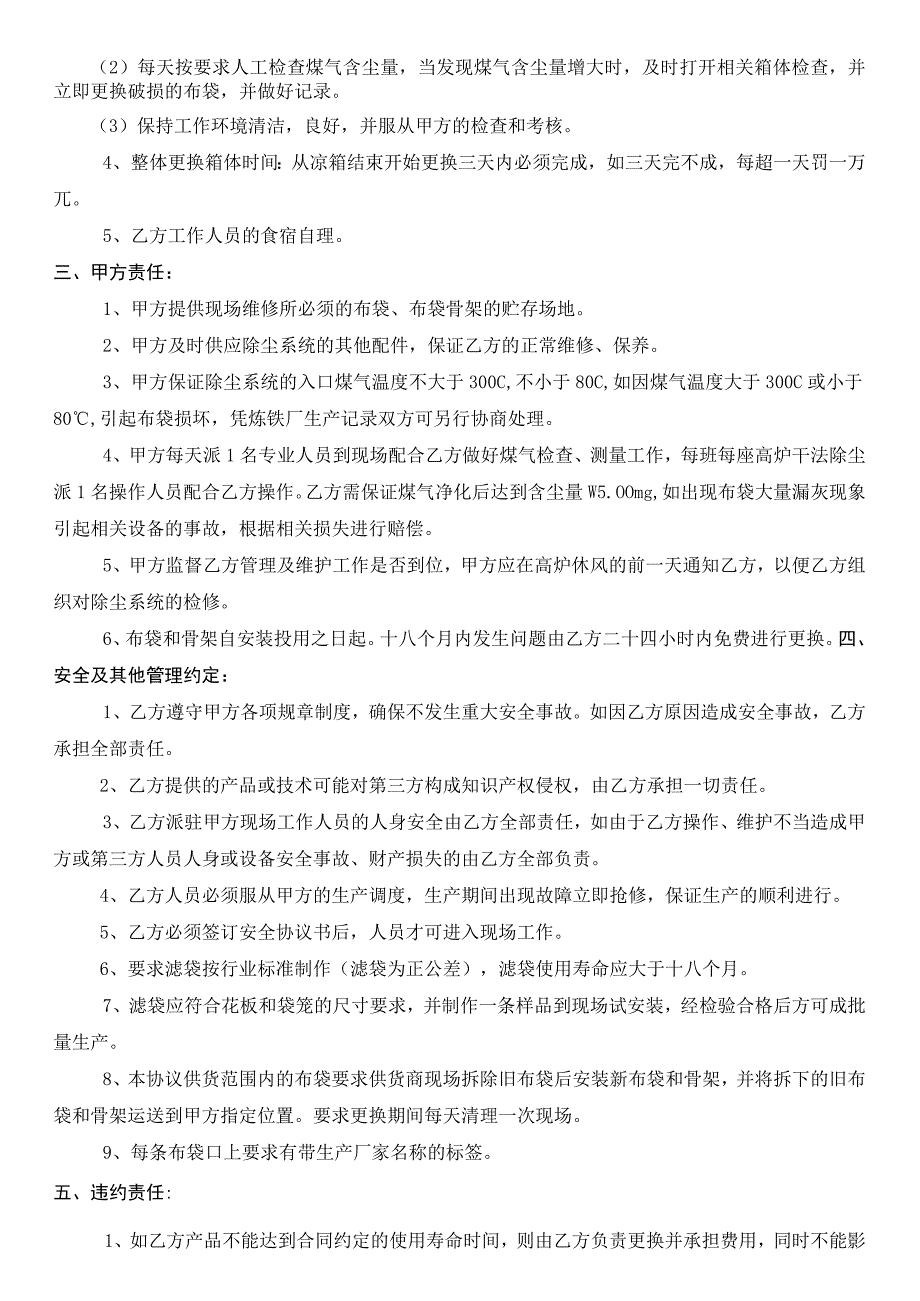 （2）每天按要求人工检查煤气含尘量，当发现煤气含尘量增大时，及时打开相关箱体检查，并立即更换破损的布袋，并做好记录。

（3）保持工作环境清洁，良好，并服从甲方的检查和考核。

4、整体更换箱体时间：从凉箱结束开始更换三天内必须完成，如三天完不成，每超一天罚一万兀。

5、乙方工作人员的食宿自理。

三、甲方责任：

1、甲方提供现场维修所必须的布袋、布袋骨架的贮存场地。

2、甲方及时供应除尘系统的其他配件，保证乙方的正常维修、保养。

3、甲方保证除尘系统的入口煤气温度不大于300C，不小于80C，如因煤气温度大于300C或小于80℃，引起布袋损坏，凭炼铁厂生产记录双方可另行协商处理。

4、甲方每天派1名专业人员到现场配合乙方做好煤气检查、测量工作，每班每座高炉干法除尘派1名操作人员配合乙方操作。乙方需保证煤气净化后达到含尘量W5.00mg，如出现布袋大量漏灰现象引起相关设备的事故，根据相关损失进行赔偿。

5、甲方监督乙方管理及维护工作是否到位，甲方应在高炉休风的前一天通知乙方，以便乙方组织对除尘系统的检修。

6、布袋和骨架自安装投用之日起。十八个月内发生问题由乙方二十四小时内免费进行更换。四、安全及其他管理约定：

1、乙方遵守甲方各项规章制度，确保不发生重大安全事故。如因乙方原因造成安全事故，乙方承担全部责任。

2、乙方提供的产品或技术可能对第三方构成知识产权侵权，由乙方承担一切责任。

3、乙方派驻甲方现场工作人员的人身安全由乙方全部责任，如由于乙方操作、维护不当造成甲方或第三方人员人身或设备安全事故、财产损失的由乙方全部负责。

4、乙方人员必须服从甲方的生产调度，生产期间出现故障立即抢修，保证生产的顺利进行。

5、乙方必须签订安全协议书后，人员才可进入现场工作。

6、要求滤袋按行业标准制作（滤袋为正公差），滤袋使用寿命应大于十八个月。

7、滤袋应符合花板和袋笼的尺寸要求，并制作一条样品到现场试安装，经检验合格后方可成批量生产。

8、本协议供货范围内的布袋要求供货商现场拆除旧布袋后安装新布袋和骨架，并将拆下的旧布袋和骨架运送到甲方指定位置。要求更换期间每天清理一次现场。

9、每条布袋口上要求有带生产厂家名称的标签。

五、违约责任：

1、如乙方产品不能达到合同约定的使用寿命时间，则由乙方负责更换并承担费用，同时不能影